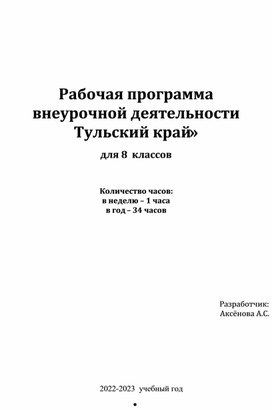 Рабочая программа внеурочной деятельности Тульский край»

для 8 классов

Количество часов:
в неделю – 1 часа
в год – 34 часов

Разработчик:
Аксёнова А.С.

2022-2023 учебный год